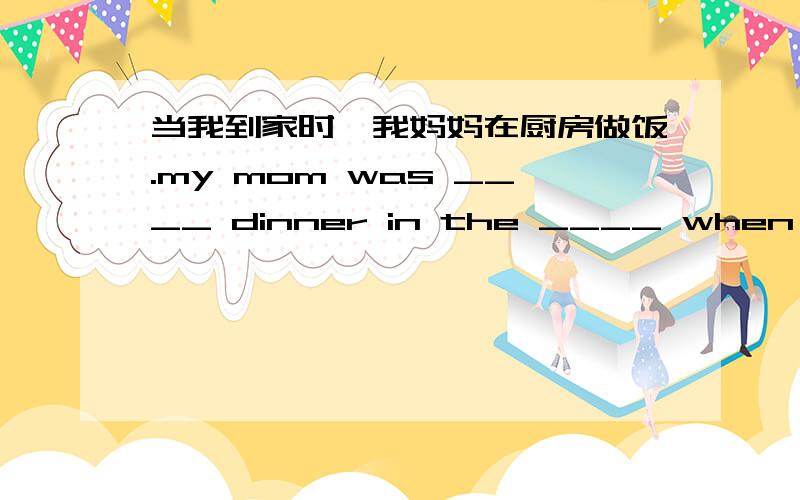 当我到家时,我妈妈在厨房做饭.my mom was ____ dinner in the ____ when